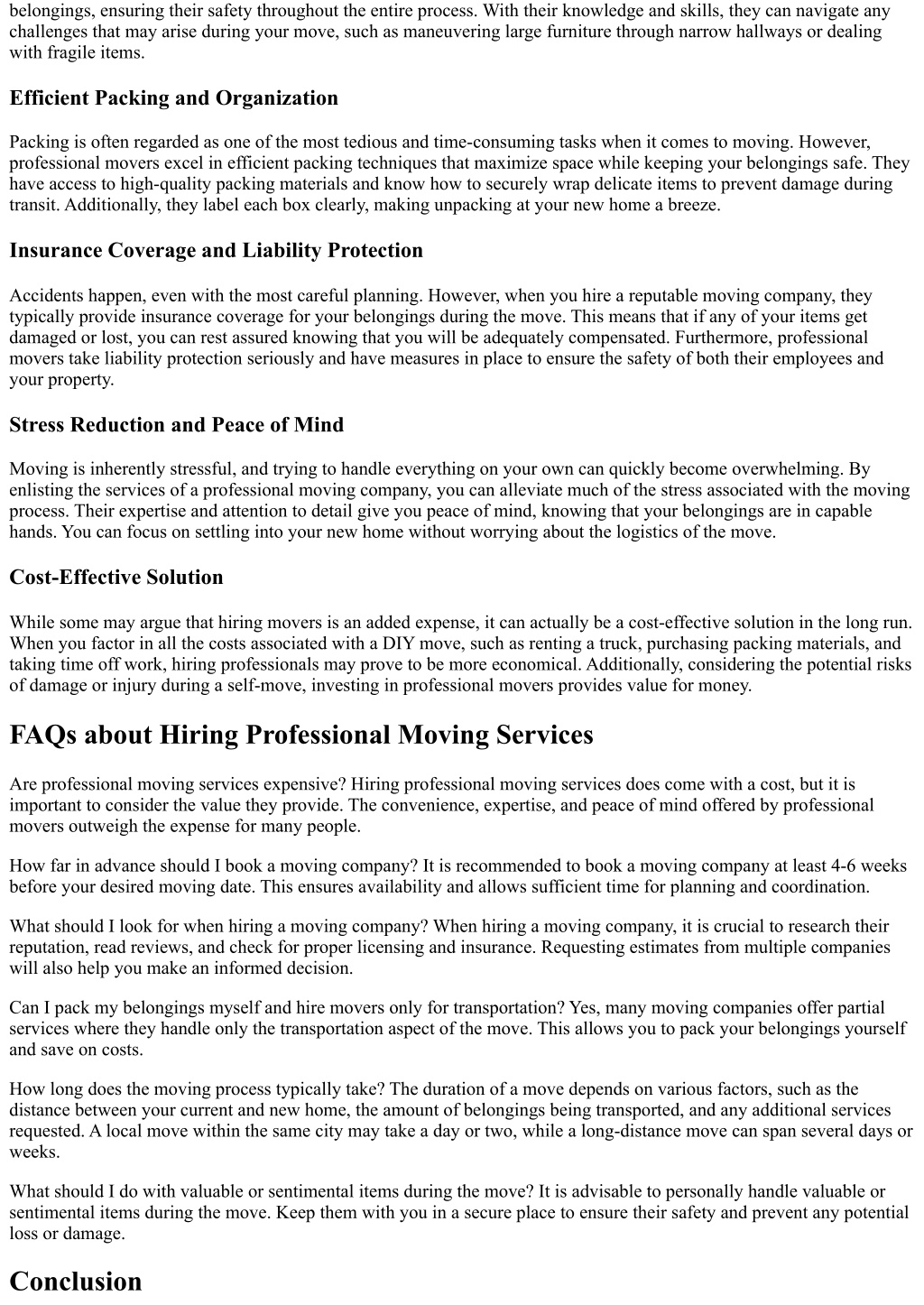 belongings, ensuring their safety throughout the entire process. With their knowledge and skills, they can navigate any challenges that may arise during your move, such as maneuvering large furniture through narrow hallways or dealing with fragile items.

Efficient Packing and Organization

Packing is often regarded as one of the most tedious and time-consuming tasks when it comes to moving. However, professional movers excel in efficient packing techniques that maximize space while keeping your belongings safe. They have access to high-quality packing materials and know how to securely wrap delicate items to prevent damage during transit. Additionally, they label each box clearly, making unpacking at your new home a breeze.

Insurance Coverage and Liability Protection

Accidents happen, even with the most careful planning. However, when you hire a reputable moving company, they typically provide insurance coverage for your belongings during the move. This means that if any of your items get damaged or lost, you can rest assured knowing that you will be adequately compensated. Furthermore, professional movers take liability protection seriously and have measures in place to ensure the safety of both their employees and your property.

Stress Reduction and Peace of Mind

Moving is inherently stressful, and trying to handle everything on your own can quickly become overwhelming. By enlisting the services of a professional moving company, you can alleviate much of the stress associated with the moving process. Their expertise and attention to detail give you peace of mind, knowing that your belongings are in capable hands. You can focus on settling into your new home without worrying about the logistics of the move.

Cost-Effective Solution

While some may argue that hiring movers is an added expense, it can actually be a cost-effective solution in the long run. When you factor in all the costs associated with a DIY move, such as renting a truck, purchasing packing materials, and taking time off work, hiring professionals may prove to be more economical. Additionally, considering the potential risks of damage or injury during a self-move, investing in professional movers provides value for money.

FAQs about Hiring Professional Moving Services

Are professional moving services expensive? Hiring professional moving services does come with a cost, but it is important to consider the value they provide. The convenience, expertise, and peace of mind offered by professional movers outweigh the expense for many people.

How far in advance should I book a moving company? It is recommended to book a moving company at least 4-6 weeks before your desired moving date. This ensures availability and allows sufficient time for planning and coordination.

What should I look for when hiring a moving company? When hiring a moving company, it is crucial to research their reputation, read reviews, and check for proper licensing and insurance. Requesting estimates from multiple companies will also help you make an informed decision.

Can I pack my belongings myself and hire movers only for transportation? Yes, many moving companies offer partial services where they handle only the transportation aspect of the move. This allows you to pack your belongings yourself and save on costs.

How long does the moving process typically take? The duration of a move depends on various factors, such as the distance between your current and new home, the amount of belongings being transported, and any additional services requested. A local move within the same city may take a day or two, while a long-distance move can span several days or weeks.

What should I do with valuable or sentimental items during the move? It is advisable to personally handle valuable or sentimental items during the move. Keep them with you in a secure place to ensure their safety and prevent any potential loss or damage.

Conclusion